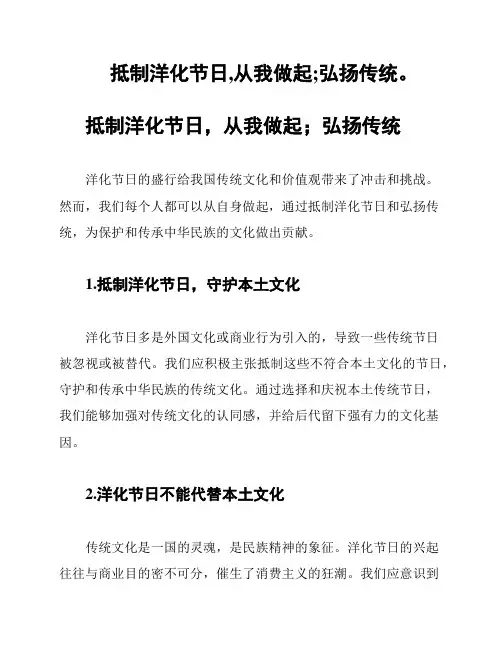 抵制洋化节日,从我做起;弘扬传统。

抵制洋化节日，从我做起；弘扬传统

洋化节日的盛行给我国传统文化和价值观带来了冲击和挑战。然而，我们每个人都可以从自身做起，通过抵制洋化节日和弘扬传统，为保护和传承中华民族的文化做出贡献。

1.抵制洋化节日，守护本土文化

洋化节日多是外国文化或商业行为引入的，导致一些传统节日被忽视或被替代。我们应积极主张抵制这些不符合本土文化的节日，守护和传承中华民族的传统文化。通过选择和庆祝本土传统节日，我们能够加强对传统文化的认同感，并给后代留下强有力的文化基因。

2.洋化节日不能代替本土文化

传统文化是一国的灵魂，是民族精神的象征。洋化节日的兴起往往与商业目的密不可分，催生了消费主义的狂潮。我们应意识到